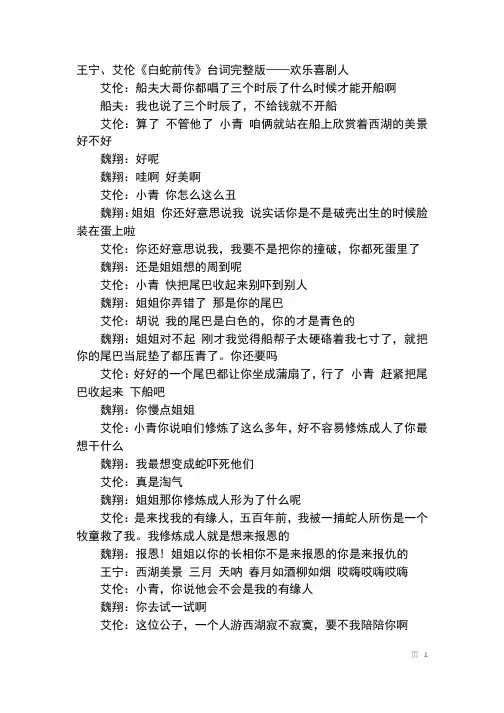 王宁、艾伦《白蛇前传》台词完整版——欢乐喜剧人

艾伦：船夫大哥你都唱了三个时辰了什么时候才能开船啊

船夫：我也说了三个时辰了，不给钱就不开船

艾伦：算了 不管他了 小青 咱俩就站在船上欣赏着西湖的美景好不好

魏翔：好呢

魏翔：哇啊 好美啊

艾伦：小青 你怎么这么丑

魏翔：姐姐 你还好意思说我 说实话你是不是破壳出生的时候脸装在蛋上啦

艾伦：你还好意思说我，我要不是把你的撞破，你都死蛋里了

魏翔：还是姐姐想的周到呢

艾伦：小青 快把尾巴收起来别吓到别人

魏翔：姐姐你弄错了 那是你的尾巴

艾伦：胡说 我的尾巴是白色的，你的才是青色的

魏翔：姐姐对不起 刚才我觉得船帮子太硬硌着我七寸了，就把你的尾巴当屁垫了都压青了。你还要吗

艾伦：好好的一个尾巴都让你坐成蒲扇了，行了 小青 赶紧把尾巴收起来 下船吧

魏翔：你慢点姐姐

艾伦：小青你说咱们修炼了这么多年，好不容易修炼成人了你最想干什么

魏翔：我最想变成蛇吓死他们

艾伦：真是淘气

魏翔：姐姐那你修炼成人形为了什么呢

艾伦：是来找我的有缘人，五百年前，我被一捕蛇人所伤是一个牧童救了我。我修炼成人就是想来报恩的

魏翔：报恩！姐姐以你的长相你不是来报恩的你是来报仇的

王宁：西湖美景 三月 天呐 春月如酒柳如烟 哎嗨哎嗨哎嗨

艾伦：小青，你说他会不会是我的有缘人

魏翔：你去试一试啊

艾伦：这位公子，一个人游西湖寂不寂寞，要不我陪陪你啊

页 1